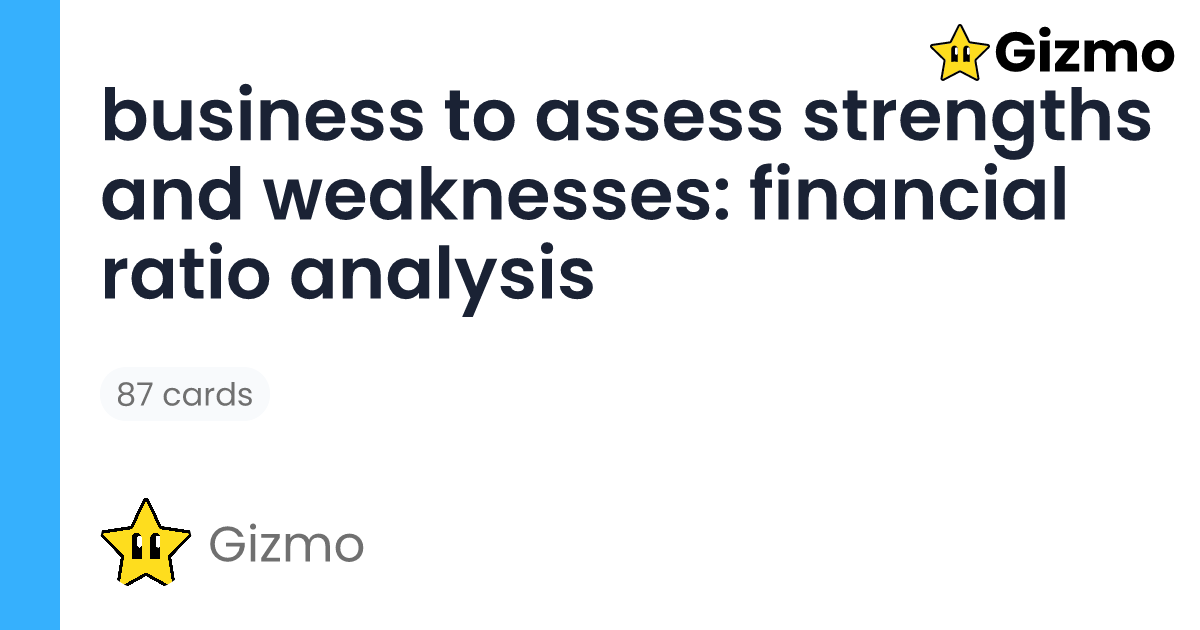 Gizmo

business to assess strengths and weaknesses: financial ratio analysis

87 cards

Gizmo